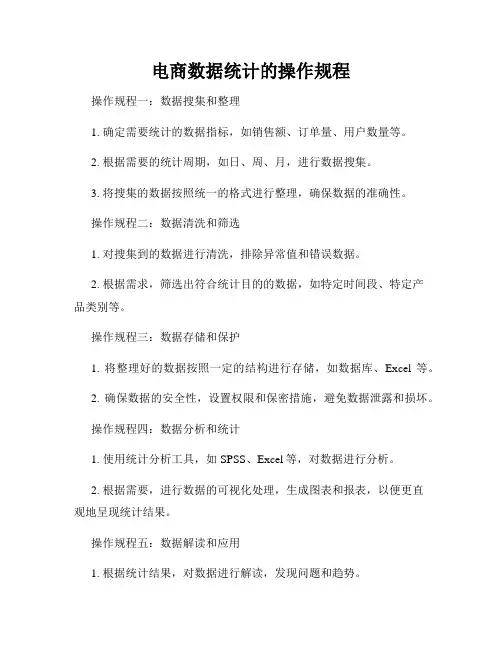 电商数据统计的操作规程

操作规程一：数据搜集和整理

1. 确定需要统计的数据指标，如销售额、订单量、用户数量等。

2. 根据需要的统计周期，如日、周、月，进行数据搜集。

3. 将搜集的数据按照统一的格式进行整理，确保数据的准确性。

操作规程二：数据清洗和筛选

1. 对搜集到的数据进行清洗，排除异常值和错误数据。

2. 根据需求，筛选出符合统计目的的数据，如特定时间段、特定产品类别等。

操作规程三：数据存储和保护

1. 将整理好的数据按照一定的结构进行存储，如数据库、Excel 等。

2. 确保数据的安全性，设置权限和保密措施，避免数据泄露和损坏。

操作规程四：数据分析和统计

1. 使用统计分析工具，如 SPSS、Excel 等，对数据进行分析。

2. 根据需要，进行数据的可视化处理，生成图表和报表，以便更直观地呈现统计结果。

操作规程五：数据解读和应用

1. 根据统计结果，对数据进行解读，发现问题和趋势。